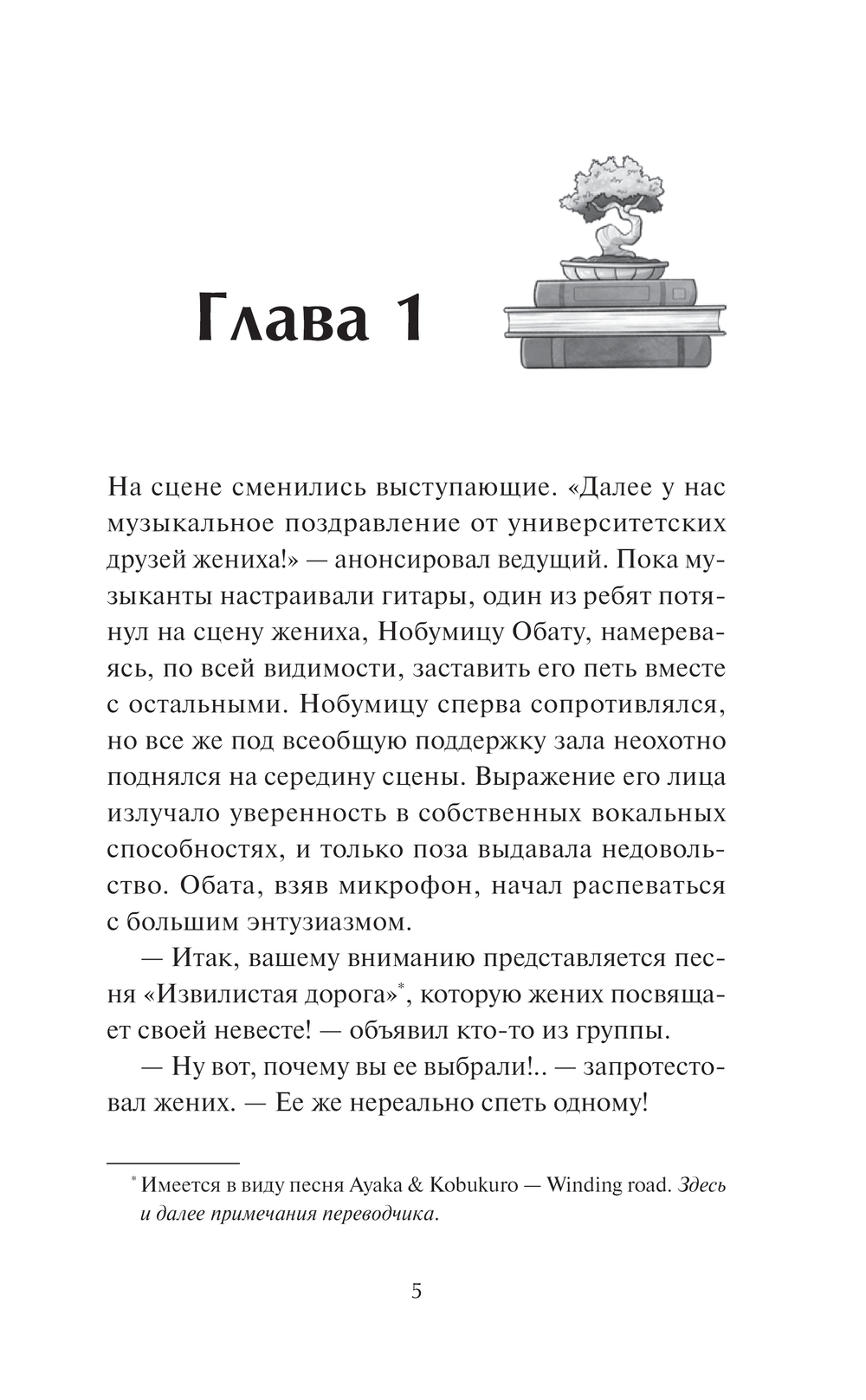 Глава 1

На сцене сменились выступающие. «Далее у нас музыкальное поздравление от университетских друзей жениха!» — анонсировал ведущий. Пока музыканты настраивали гитары, один из ребят потянул на сцену жениха, Нобумицу Обату, намереваясь, по всей видимости, заставить его петь вместе с остальными. Нобумицу сперва сопротивлялся, но все же под всеобщую поддержку зала неохотно поднялся на середину сцены. Выражение его лица излучало уверенность в собственных вокальных способностях, и только поза выдавала недовольство. Обата, взяв микрофон, начал распеваться с большим энтузиазмом.

— Итак, вашему вниманию представляется песня «Извилистая дорога»*, которую жених посвящает своей невесте! — объявил кто-то из группы.

— Ну вот, почему вы ее выбрали!.. — запротестовал жених. — Ее же нереально спеть одному!

* Имеется в виду песня Ayaka & Kobukuro — Winding road. Здесь и далее примечания переводчика.

5